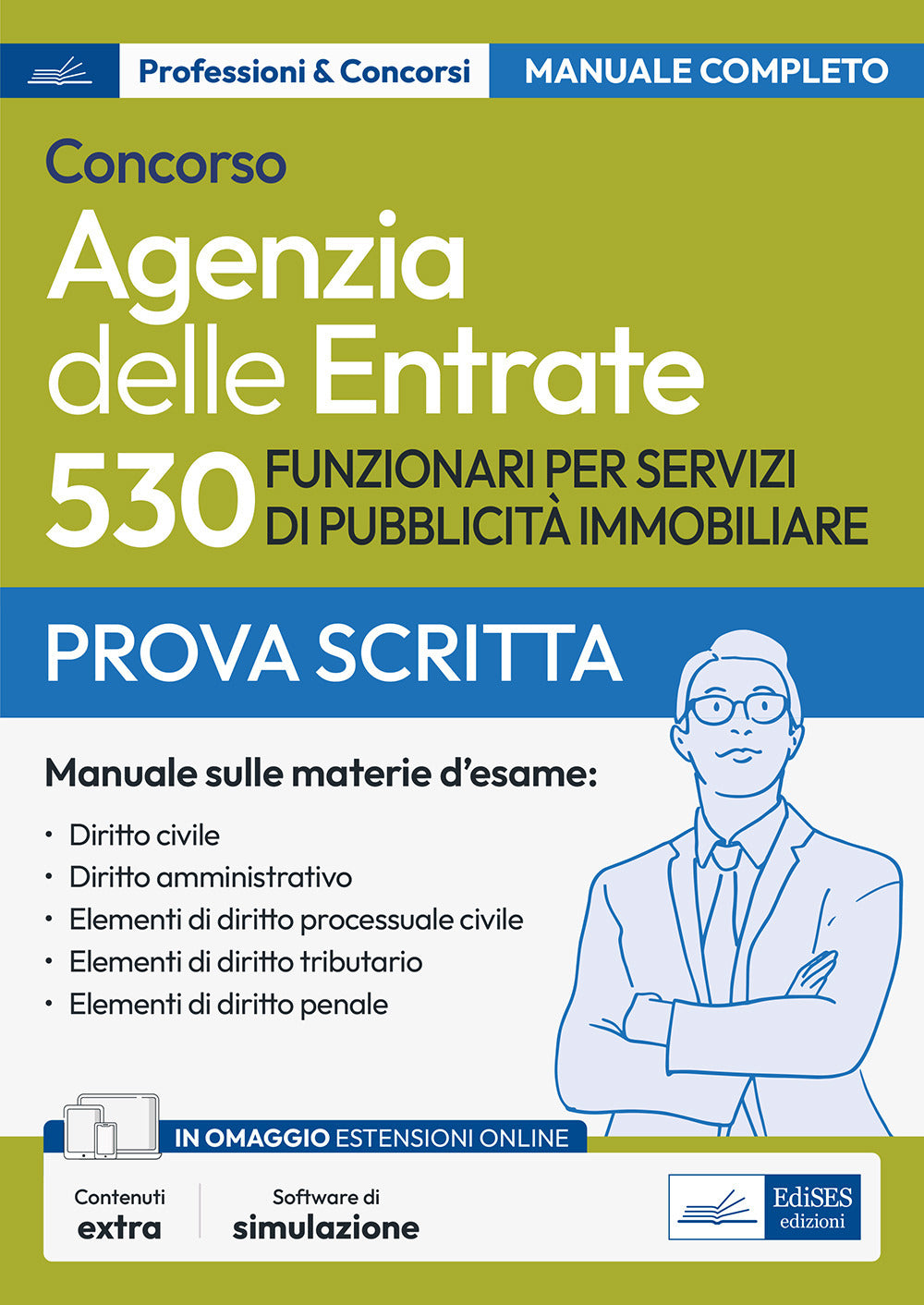 Professioni & Concorsi

MANUALE COMPLETO

Concorso

Agenzia delle Entrate

530 FUNZIONARI PER SERVIZI DI PUBBLICITÀ IMMOBILIARE

PROVA SCRITTA

Manuale sulle materie d'esame:

• Diritto civile
• Diritto amministrativo
• Elementi di diritto processuale civile
• Elementi di diritto tributario
• Elementi di diritto penale

IN OMAGGIO ESTENSIONI ONLINE

Contenuti extra

Software di simulazione

EdiSES edizioni